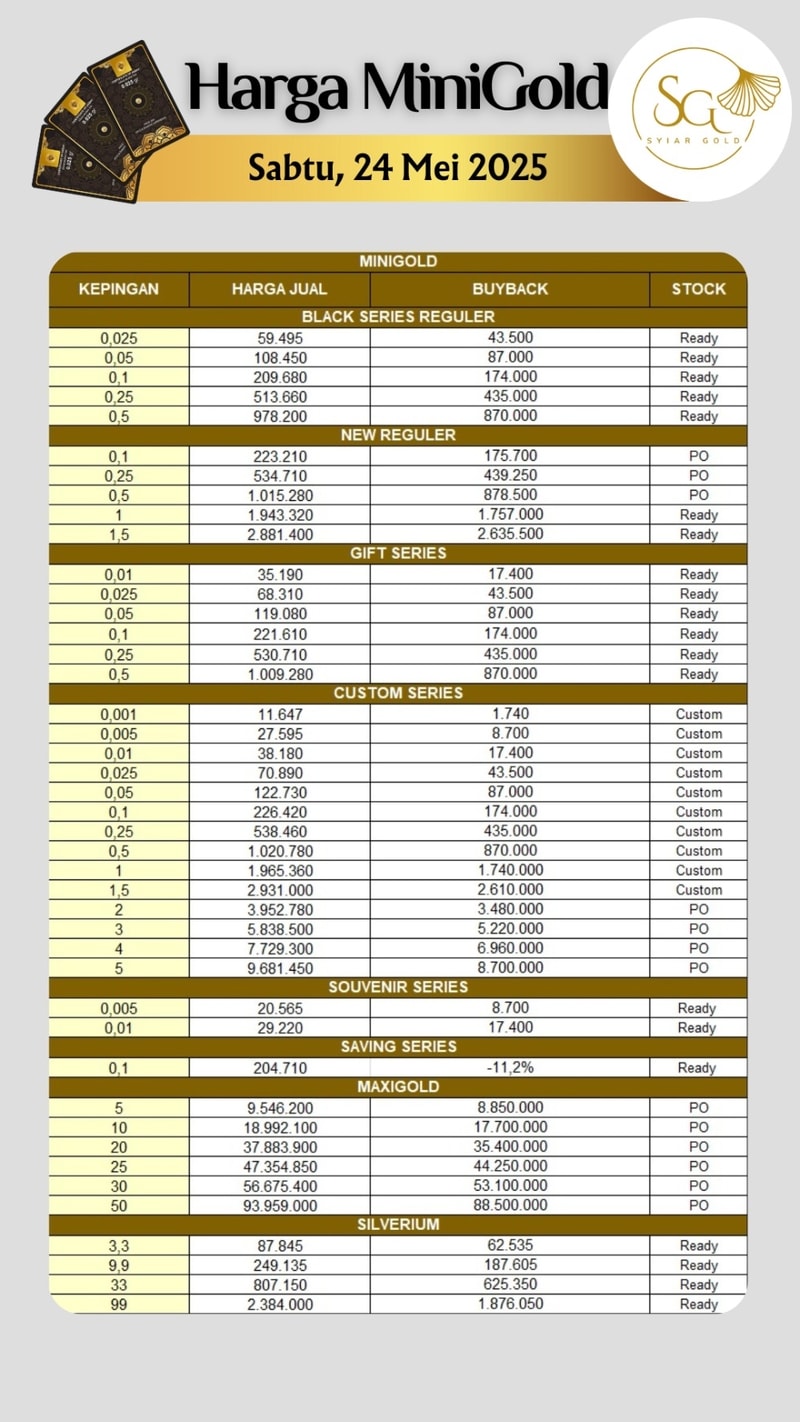 Harga MiniGold

Sabtu, 24 Mei 2025

SG
SYIAR GOLD

MINIGOLD

| KEPINGAN | HARGA JUAL | BUYBACK | STOCK |
|---|---|---|---|
| BLACK SERIES REGULER | | | |
| 0,025 | 59.495 | 43.500 | Ready |
| 0,05 | 108.450 | 87.000 | Ready |
| 0,1 | 209.680 | 174.000 | Ready |
| 0,25 | 513.660 | 435.000 | Ready |
| 0,5 | 978.200 | 870.000 | Ready |
| NEW REGULER | | | |
| 0,1 | 223.210 | 175.700 | PO |
| 0,25 | 534.710 | 439.250 | PO |
| 0,5 | 1.015.280 | 878.500 | PO |
| 1 | 1.943.320 | 1.757.000 | Ready |
| 1,5 | 2.881.400 | 2.635.500 | Ready |
| GIFT SERIES | | | |
| 0,01 | 35.190 | 17.400 | Ready |
| 0,025 | 68.310 | 43.500 | Ready |
| 0,05 | 119.080 | 87.000 | Ready |
| 0,1 | 221.610 | 174.000 | Ready |
| 0,25 | 530.710 | 435.000 | Ready |
| 0,5 | 1.009.280 | 870.000 | Ready |
| CUSTOM SERIES | | | |
| 0,001 | 11.647 | 1.740 | Custom |
| 0,005 | 27.595 | 8.700 | Custom |
| 0,01 | 38.180 | 17.400 | Custom |
| 0,025 | 70.890 | 43.500 | Custom |
| 0,05 | 122.730 | 87.000 | Custom |
| 0,1 | 226.420 | 174.000 | Custom |
| 0,25 | 538.460 | 435.000 | Custom |
| 0,5 | 1.020.780 | 870.000 | Custom |
| 1 | 1.965.360 | 1.740.000 | Custom |
| 1,5 | 2.931.000 | 2.610.000 | Custom |
| 2 | 3.952.780 | 3.480.000 | PO |
| 3 | 5.838.500 | 5.220.000 | PO |
| 4 | 7.729.300 | 6.960.000 | PO |
| 5 | 9.681.450 | 8.700.000 | PO |
| SOUVENIR SERIES | | | |
| 0,005 | 20.565 | 8.700 | Ready |
| 0,01 | 29.220 | 17.400 | Ready |
| SAVING SERIES | | | |
| 0,1 | 204.710 | -11,2% | Ready |
| MAXIGOLD | | | |
| 5 | 9.546.200 | 8.850.000 | PO |
| 10 | 18.992.100 | 17.700.000 | PO |
| 20 | 37.883.900 | 35.400.000 | PO |
| 25 | 47.354.850 | 44.250.000 | PO |
| 30 | 56.675.400 | 53.100.000 | PO |
| 50 | 93.959.000 | 88.500.000 | PO |
| SILVERIUM | | | |
| 3,3 | 87.845 | 62.535 | Ready |
| 9,9 | 249.135 | 187.605 | Ready |
| 33 | 807.150 | 625.350 | Ready |
| 99 | 2.384.000 | 1.876.050 | Ready |